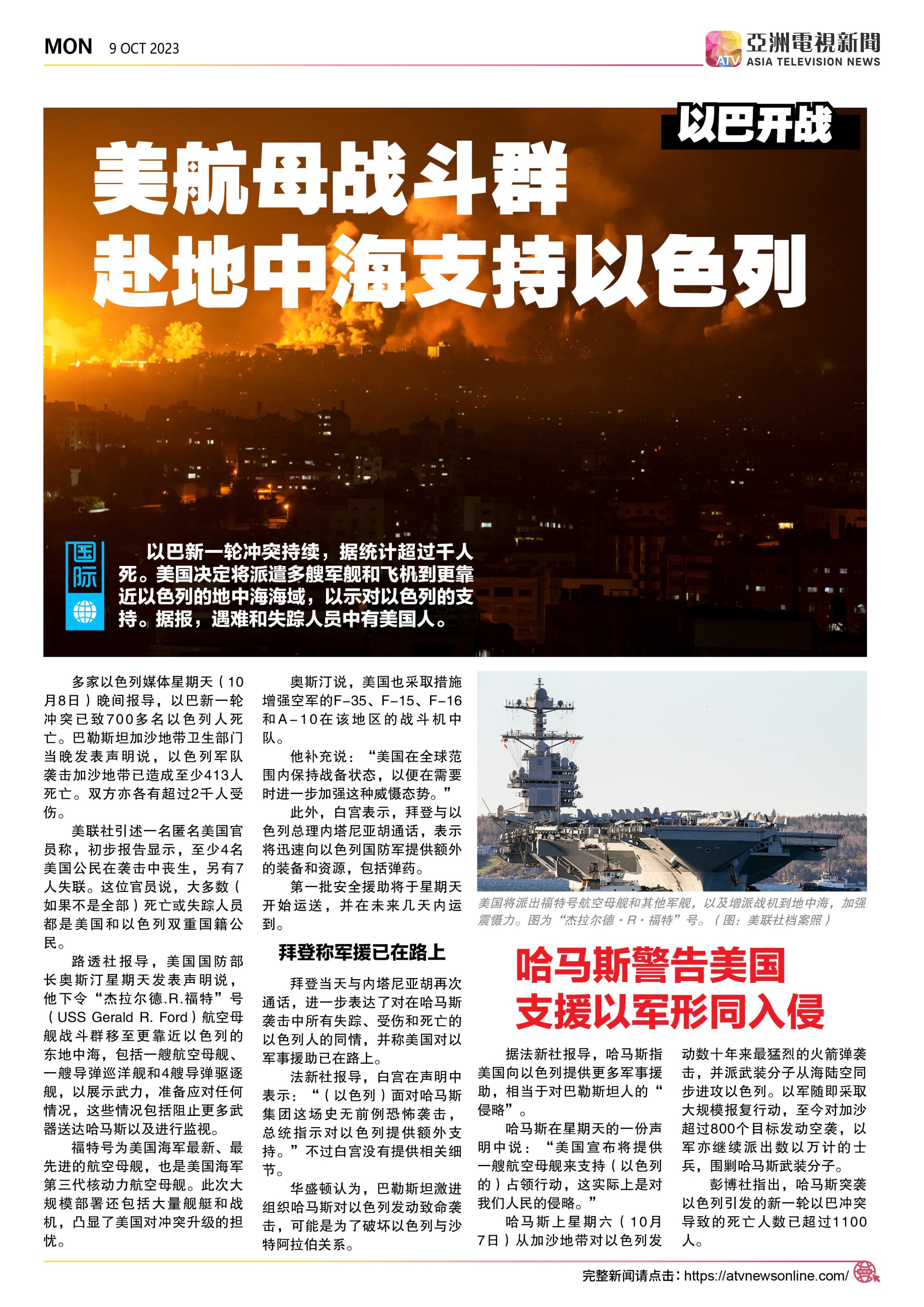 MON 9 OCT 2023

ATV 亞洲電視新聞 ASIA TELEVISION NEWS

以巴开战

美航母战斗群
赴地中海支持以色列

国际

以巴新一轮冲突持续，据统计超过千人死。美国决定将派遣多艘军舰和飞机到更靠近以色列的地中海海域，以示对以色列的支持。据报，遇难和失踪人员中有美国人。

多家以色列媒体星期天（10月8日）晚间报导，以巴新一轮冲突已致700多名以色列人死亡。巴勒斯坦加沙地带卫生部门当晚发表声明说，以色列军队袭击加沙地带已造成至少413人死亡。双方亦各有超过2千人受伤。

美联社引述一名匿名美国官员称，初步报告显示，至少4名美国公民在袭击中丧生，另有7人失联。这位官员说，大多数（如果不是全部）死亡或失踪人员都是美国和以色列双重国籍公民。

路透社报导，美国国防部长奥斯汀星期天发表声明说，他下令“杰拉尔德.R.福特”号（USS Gerald R. Ford）航空母舰战斗群移至更靠近以色列的东地中海，包括一艘航空母舰、一艘导弹巡洋舰和4艘导弹驱逐舰，以展示武力，准备应对任何情况，这些情况包括阻止更多武器送达哈马斯以及进行监视。

福特号为美国海军最新、最先进的航空母舰，也是美国海军第三代核动力航空母舰。此次大规模部署还包括大量舰艇和战机，凸显了美国对冲突升级的担忧。

奥斯汀说，美国也采取措施增强空军的F-35、F-15、F-16和A-10在该地区的战斗机中队。

他补充说：“美国在全球范围内保持战备状态，以便在需要时进一步加强这种威慑态势。”

此外，白宫表示，拜登与以色列总理内塔尼亚胡通话，表示将迅速向以色列国防军提供额外的装备和资源，包括弹药。

第一批安全援助将于星期天开始运送，并在未来几天内运到。

拜登称军援已在路上

拜登当天与内塔尼亚胡再次通话，进一步表达了对在哈马斯袭击中所有失踪、受伤和死亡的以色列人的同情，并称美国对以军事援助已在路上。

法新社报导，白宫在声明中表示：“（以色列）面对哈马斯集团这场史无前例恐怖袭击，总统指示对以色列提供额外支持。”不过白宫没有提供相关细节。

华盛顿认为，巴勒斯坦激进组织哈马斯对以色列发动致命袭击，可能是为了破坏以色列与沙特阿拉伯关系。

美国将派出福特号航空母舰和其他军舰，以及增派战机到地中海，加强震慑力。图为“杰拉尔德·R·福特”号。（图：美联社档案照）

哈马斯警告美国
支援以军形同入侵

据法新社报导，哈马斯指美国向以色列提供更多军事援助，相当于对巴勒斯坦人的“侵略”。

哈马斯在星期天的一份声明中说：“美国宣布将提供一艘航空母舰来支持（以色列的）占领行动，这实际上是对我们人民的侵略。”

哈马斯上星期六（10月7日）从加沙地带对以色列发动数十年来最猛烈的火箭弹袭击，并派武装分子从海陆空同步进攻以色列。以军随即采取大规模报复行动，至今对加沙超过800个目标发动空袭，以军亦继续派出数以万计的士兵，围剿哈马斯武装分子。

彭博社指出，哈马斯突袭以色列引发的新一轮以巴冲突导致的死亡人数已超过1100人。

完整新闻请点击：https://atvnewsonline.com/